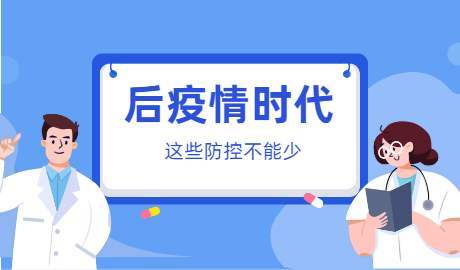 后疫情时代

这些防控不能少